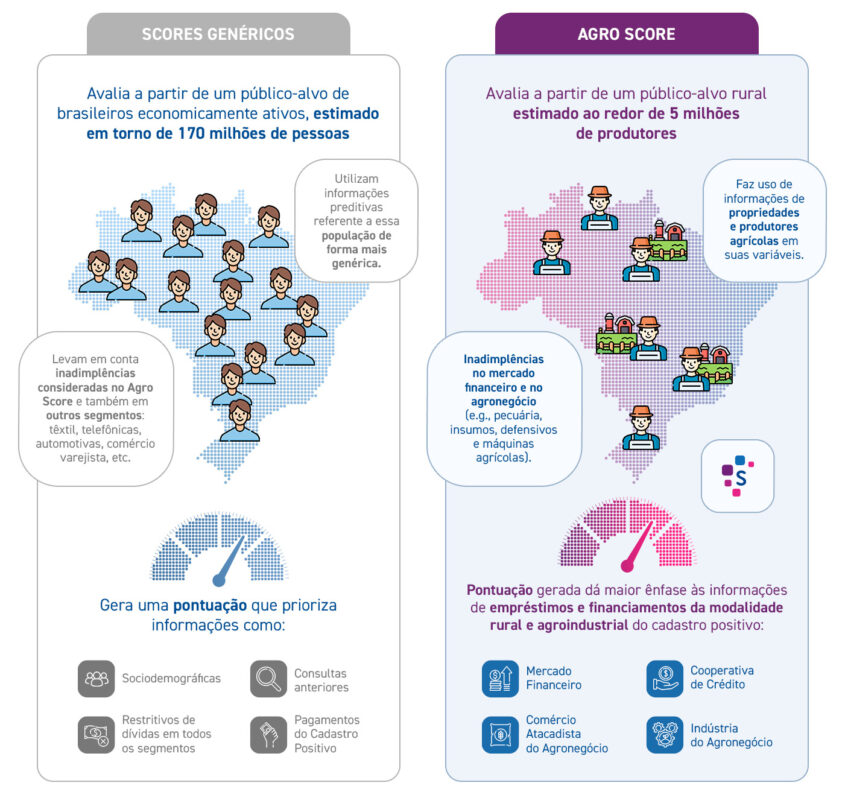 SCORES GENÉRICOS

Avalia a partir de um público-alvo de brasileiros economicamente ativos, estimado em torno de 170 milhões de pessoas

Utilizam informações preditivas referente a essa população de forma mais genérica.

Levam em conta inadimplências consideradas no Agro Score e também em outros segmentos: têxtil, telefônicas, automotivas, comércio varejista, etc.

Gera uma pontuação que prioriza informações como:

Sociodemográficas

Consultas anteriores

Restritivos de dívidas em todos os segmentos

Pagamentos do Cadastro Positivo

AGRO SCORE

Avalia a partir de um público-alvo rural estimado ao redor de 5 milhões de produtores

Faz uso de informações de propriedades e produtores agrícolas em suas variáveis.

Inadimplências no mercado financeiro e no agronegócio (e.g., pecuária, insumos, defensivos e máquinas agrícolas).

S

Pontuação gerada dá maior ênfase às informações de empréstimos e financiamentos da modalidade rural e agroindustrial do cadastro positivo:

Mercado Financeiro

Cooperativa de Crédito

Comércio Atacadista do Agronegócio

Indústria do Agronegócio